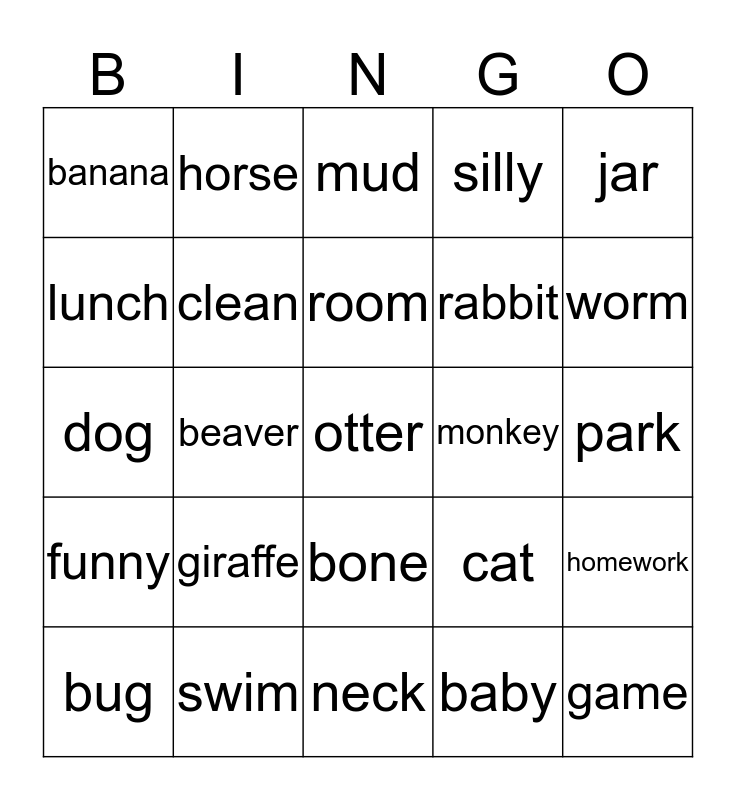 | B | I | N | G | O |
|---|---|---|---|---|
| banana | horse | mud | silly | jar |
| lunch | clean | room | rabbit | worm |
| dog | beaver | otter | monkey | park |
| funny | giraffe | bone | cat | homework |
| bug | swim | neck | baby | game |